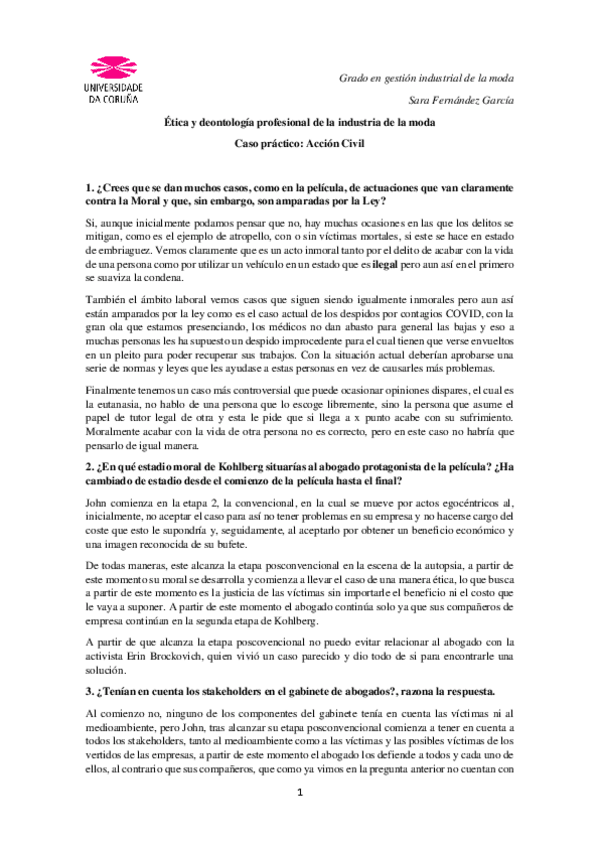 UNIVERSIDADE DA CORUÑA

Grado en gestión industrial de la moda

Sara Fernández García

Ética y deontología profesional de la industria de la moda

Caso práctico: Acción Civil

1. ¿Crees que se dan muchos casos, como en la película, de actuaciones que van claramente contra la Moral y que, sin embargo, son amparadas por la Ley?

Si, aunque inicialmente podamos pensar que no, hay muchas ocasiones en las que los delitos se mitigan, como es el ejemplo de atropello, con o sin víctimas mortales, si este se hace en estado de embriaguez. Vemos claramente que es un acto inmoral tanto por el delito de acabar con la vida de una persona como por utilizar un vehículo en un estado que es ilegal pero aun así en el primero se suaviza la condena.

También el ámbito laboral vemos casos que siguen siendo igualmente inmorales pero aun así están amparados por la ley como es el caso actual de los despidos por contagios COVID, con la gran ola que estamos presenciando, los médicos no dan abasto para general las bajas y eso a muchas personas les ha supuesto un despido improcedente para el cual tienen que verse envueltos en un pleito para poder recuperar sus trabajos. Con la situación actual deberían aprobarse una serie de normas y leyes que les ayudase a estas personas en vez de causarles más problemas.

Finalmente tenemos un caso más controversial que puede ocasionar opiniones dispares, el cual es la eutanasia, no hablo de una persona que lo escoge libremente, sino la persona que asume el papel de tutor legal de otra y esta le pide que si llega a x punto acabe con su sufrimiento. Moralmente acabar con la vida de otra persona no es correcto, pero en este caso no habría que pensarlo de igual manera.

2. ¿En qué estadio moral de Kohlberg situarías al abogado protagonista de la película? ¿Ha cambiado de estadio desde el comienzo de la película hasta el final?

John comienza en la etapa 2, la convencional, en la cual se mueve por actos egocéntricos al, inicialmente, no aceptar el caso para así no tener problemas en su empresa y no hacerse cargo del coste que esto le supondría y, seguidamente, al aceptarlo por obtener un beneficio económico y una imagen reconocida de su bufete.

De todas maneras, este alcanza la etapa posconvencional en la escena de la autopsia, a partir de este momento su moral se desarrolla y comienza a llevar el caso de una manera ética, lo que busca a partir de este momento es la justicia de las víctimas sin importarle el beneficio ni el costo que le vaya a suponer. A partir de este momento el abogado continúa solo ya que sus compañeros de empresa continúan en la segunda etapa de Kohlberg.

A partir de que alcanza la etapa poscovencional no puedo evitar relacionar al abogado con la activista Erin Brockovich, quien vivió un caso parecido y dio todo de si para encontrarle una solución.

3. ¿Tenían en cuenta los stakeholders en el gabinete de abogados?, razona la respuesta.

Al comienzo no, ninguno de los componentes del gabinete tenía en cuenta las víctimas ni al medioambiente, pero John, tras alcanzar su etapa posconvencional comienza a tener en cuenta a todos los stakeholders, tanto al medioambiente como a las víctimas y las posibles víctimas de los vertidos de las empresas, a partir de este momento el abogado los defiende a todos y cada uno de ellos, al contrario que sus compañeros, que como ya vimos en la pregunta anterior no cuentan con

1